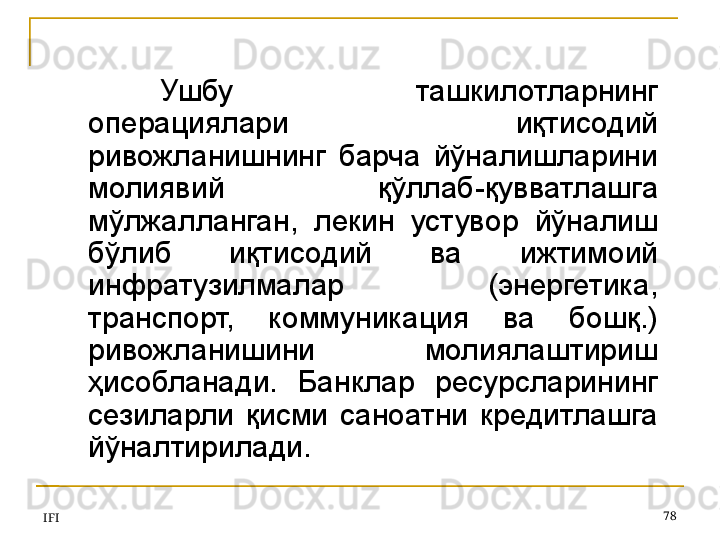 Docx.uz Docx.uz Docx.uz Doc

Ушбу ташкилотларнинг операциялари иқтисодий ривожланишнинг барча йўналишларини молиявий қўллаб-қувватлашга мўлжалланган, лекин устувор йўналиш бўлиб иқтисодий ва ижтимоий инфратузилмалар (энергетика, транспорт, коммуникация ва бошқ.) ривожланишини молиялаштириш ҳисобланади. Банклар ресурсларининг сезиларли қисми саноатни кредитлашга йўналтирилади.

Docx.uz Docx.uz Docx.uz Doc

Docx.uz Docx.uz Docx.uz Doc

IFI

78